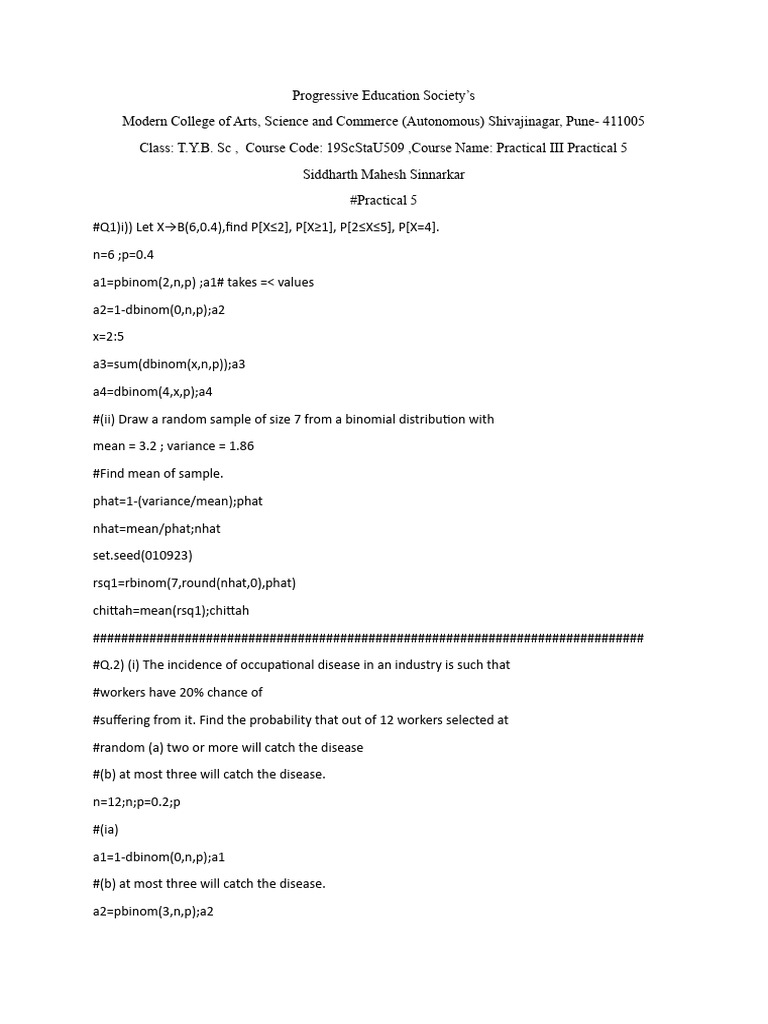 Progressive Education Society's

Modern College of Arts, Science and Commerce (Autonomous) Shivajinagar, Pune- 411005

Class: T.Y.B. Sc , Course Code: 19ScStaU509 ,Course Name: Practical III Practical 5

Siddharth Mahesh Sinnarkar

#Practical 5

#Q1)i)) Let X→B(6,0.4),find P[X≤2], P[X≥1], P[2≤X≤5], P[X=4].

n=6 ;p=0.4

a1=pbinom(2,n,p) ;a1# takes =< values

a2=1-dbinom(0,n,p);a2

x=2:5

a3=sum(dbinom(x,n,p));a3

a4=dbinom(4,x,p);a4

#(ii) Draw a random sample of size 7 from a binomial distribution with

mean = 3.2 ; variance = 1.86

#Find mean of sample.

phat=1-(variance/mean);phat

nhat=mean/phat;nhat

set.seed(010923)

rsq1=rbinom(7,round(nhat,0),phat)

chittah=mean(rsq1);chittah

################################################################################

#Q.2) (i) The incidence of occupational disease in an industry is such that

#workers have 20% chance of

#suffering from it. Find the probability that out of 12 workers selected at

#random (a) two or more will catch the disease

#(b) at most three will catch the disease.

n=12;n;p=0.2;p

#(ia)

a1=1-dbinom(0,n,p);a1

#(b) at most three will catch the disease.

a2=pbinom(3,n,p);a2